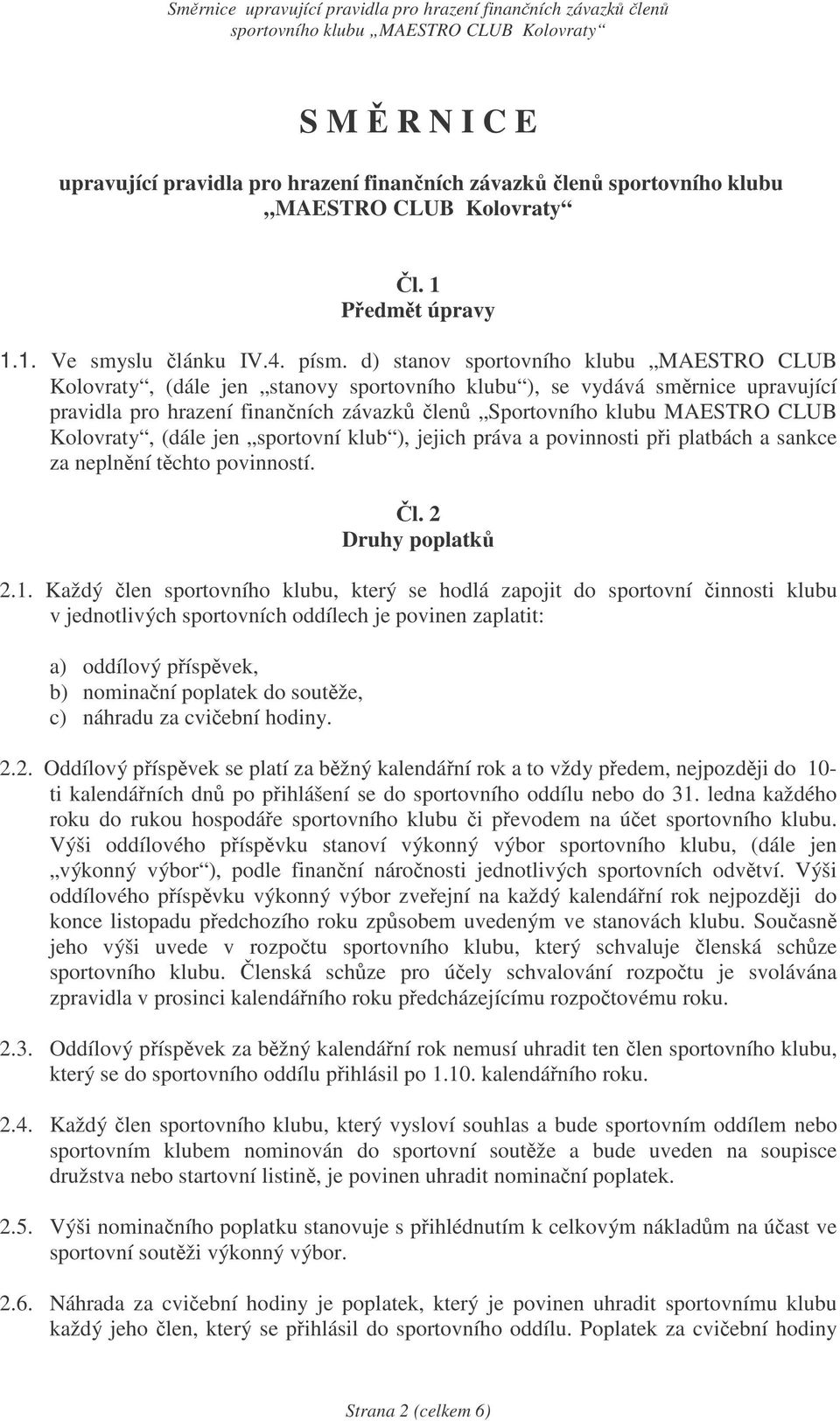 Směrnice upravující pravidla pro hrazení finančních závazků členů sportovního klubu „MAESTRO CLUB Kolovraty“

S M Ě R N I C E

upravující pravidla pro hrazení finančních závazků členů sportovního klubu „MAESTRO CLUB Kolovraty“

Čl. 1
Předmět úpravy

1.1. Ve smyslu článku IV.4. písm. d) stanov sportovního klubu „MAESTRO CLUB Kolovraty“, (dále jen „stanovy sportovního klubu“), se vydává směrnice upravující pravidla pro hrazení finančních závazků členů „Sportovního klubu MAESTRO CLUB Kolovraty“, (dále jen „sportovní klub“), jejich práva a povinnosti při platbách a sankce za neplnění těchto povinností.

Čl. 2
Druhy poplatků

2.1. Každý člen sportovního klubu, který se hodlá zapojit do sportovní činnosti klubu v jednotlivých sportovních oddílech je povinen zaplatit:

a) oddílový příspěvek,
b) nominační poplatek do soutěže,
c) náhradu za cvičební hodiny.

2.2. Oddílový příspěvek se platí za běžný kalendářní rok a to vždy předem, nejpozději do 10-ti kalendářních dnů po přihlášení se do sportovního oddílu nebo do 31. ledna každého roku do rukou hospodáře sportovního klubu či převodem na účet sportovního klubu. Výši oddílového příspěvku stanoví výkonný výbor sportovního klubu, (dále jen „výkonný výbor“), podle finanční náročnosti jednotlivých sportovních odvětví. Výši oddílového příspěvku výkonný výbor zveřejní na každý kalendářní rok nejpozději do konce listopadu předchozího roku způsobem uvedeným ve stanovách klubu. Současně jeho výši uvede v rozpočtu sportovního klubu, který schvaluje členská schůze sportovního klubu. Členská schůze pro účely schvalování rozpočtu je svolávána zpravidla v prosinci kalendářního roku předcházejícímu rozpočtovému roku.

2.3. Oddílový příspěvek za běžný kalendářní rok nemusí uhradit ten člen sportovního klubu, který se do sportovního oddílu přihlásil po 1.10. kalendářního roku.

2.4. Každý člen sportovního klubu, který vysloví souhlas a bude sportovním oddílem nebo sportovním klubem nominován do sportovní soutěže a bude uveden na soupisce družstva nebo startovní listině, je povinen uhradit nominační poplatek.

2.5. Výši nominačního poplatku stanovuje s přihlédnutím k celkovým nákladům na účast ve sportovní soutěži výkonný výbor.

2.6. Náhrada za cvičební hodiny je poplatek, který je povinen uhradit sportovnímu klubu každý jeho člen, který se přihlásil do sportovního oddílu. Poplatek za cvičební hodiny

Strana 2 (celkem 6)